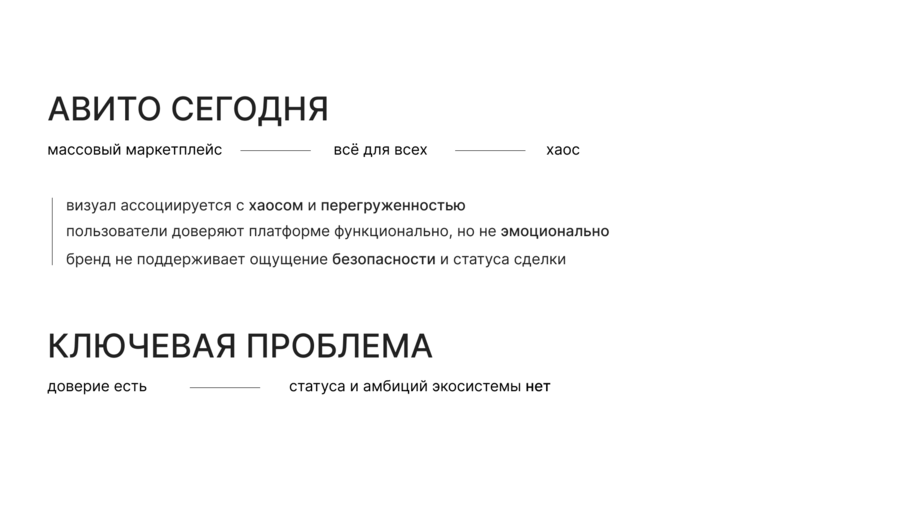 АВИТО СЕГОДНЯ

массовый маркетплейс — всё для всех — хаос

визуал ассоциируется с хаосом и перегруженностью

пользователи доверяют платформе функционально, но не эмоционально

бренд не поддерживает ощущение безопасности и статуса сделки

КЛЮЧЕВАЯ ПРОБЛЕМА

доверие есть — статуса и амбиций экосистемы нет